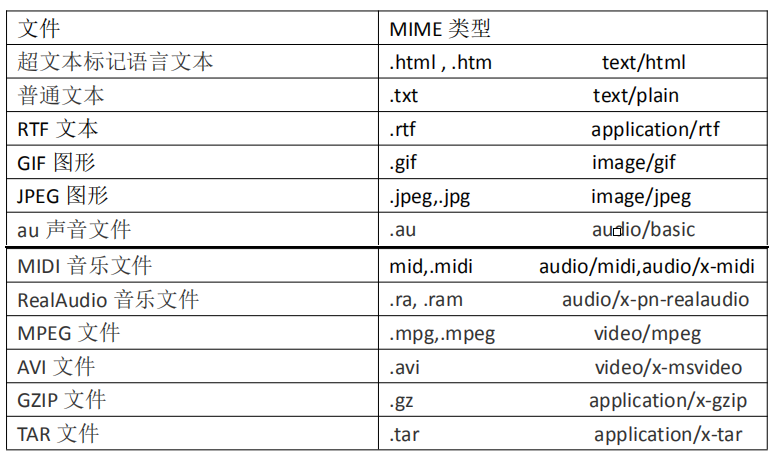 | 文件 | MIME 类型 |
|---|---|
| 超文本标记语言文本 | .html , .htm text/html |
| 普通文本 | .txt text/plain |
| RTF 文本 | .rtf application/rtf |
| GIF 图形 | .gif image/gif |
| JPEG 图形 | .jpeg,.jpg image/jpeg |
| au 声音文件 | .au audio/basic |
| MIDI 音乐文件 | mid,.midi audio/midi,audio/x-midi |
| RealAudio 音乐文件 | .ra, .ram audio/x-pn-realaudio |
| MPEG 文件 | .mpg,.mpeg video/mpeg |
| AVI 文件 | .avi video/x-msvideo |
| GZIP 文件 | .gz application/x-gzip |
| TAR 文件 | .tar application/x-tar |